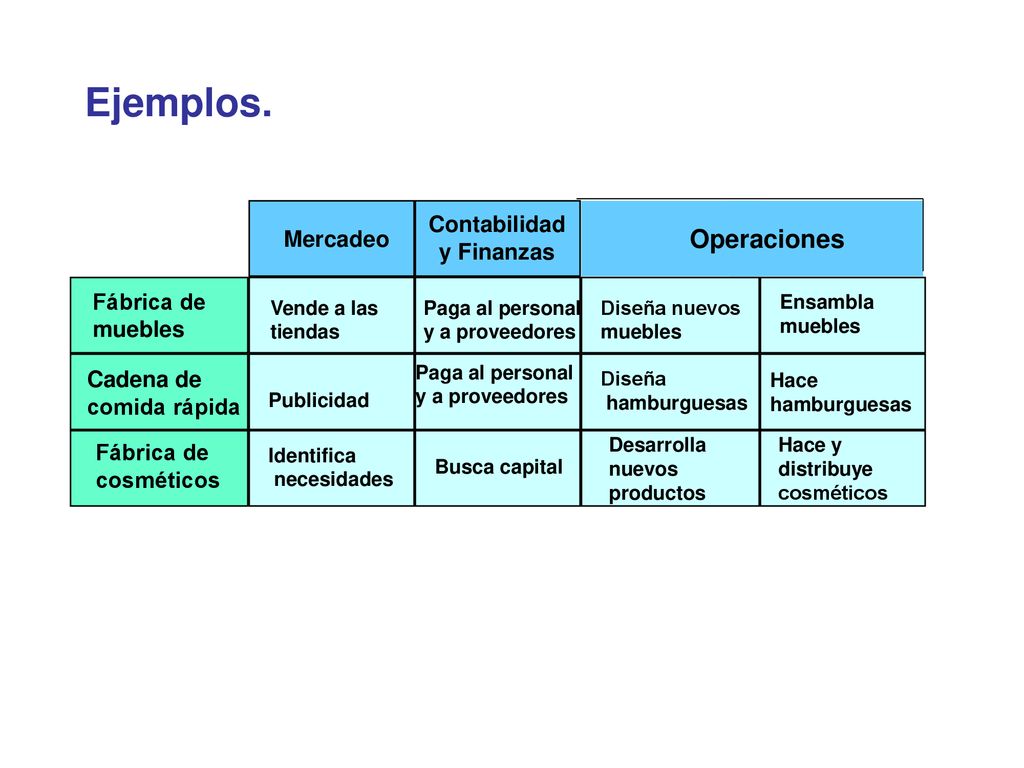 Ejemplos.

| | Mercadeo | Contabilidad y Finanzas | Operaciones | |
|---|---|---|---|---|
| Fábrica de muebles | Vende a las tiendas | Paga al personal y a proveedores | Diseña nuevos muebles | Ensambla muebles |
| Cadena de comida rápida | Publicidad | Paga al personal y a proveedores | Diseña hamburguesas | Hace hamburguesas |
| Fábrica de cosméticos | Identifica necesidades | Busca capital | Desarrolla nuevos productos | Hace y distribuye cosméticos |